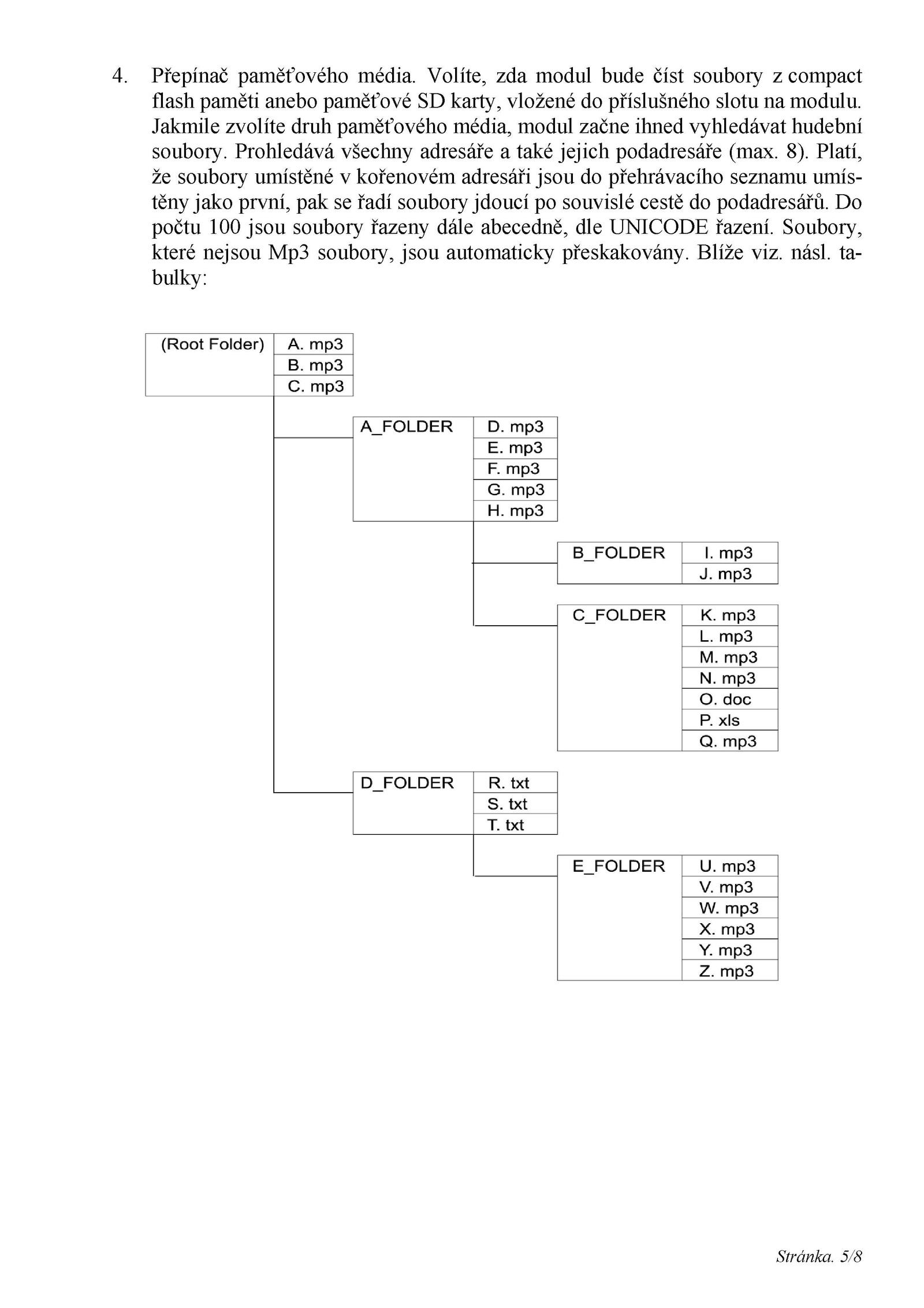 4. Přepínač paměťového média. Volíte, zda modul bude číst soubory z compact flash paměti anebo paměťové SD karty, vložené do příslušného slotu na modulu. Jakmile zvolíte druh paměťového média, modul začne ihned vyhledávat hudební soubory. Prohledává všechny adresáře a také jejich podadresáře (max. 8). Platí, že soubory umístěné v kořenovém adresáři jsou do přehrávacího seznamu umístěny jako první, pak se řadí soubory jdoucí po souvislé cestě do podadresářů. Do počtu 100 jsou soubory řazeny dále abecedně, dle UNICODE řazení. Soubory, které nejsou Mp3 soubory, jsou automaticky přeskakovány. Blíže viz. násl. tabulky:

(Root Folder)
A. mp3
B. mp3
C. mp3

A_FOLDER
D. mp3
E. mp3
F. mp3
G. mp3
H. mp3

B_FOLDER
I. mp3
J. mp3

C_FOLDER
K. mp3
L. mp3
M. mp3
N. mp3
O. doc
P. xls
Q. mp3

D_FOLDER
R. txt
S. txt
T. txt

E_FOLDER
U. mp3
V. mp3
W. mp3
X. mp3
Y. mp3
Z. mp3

Stránka. 5/8